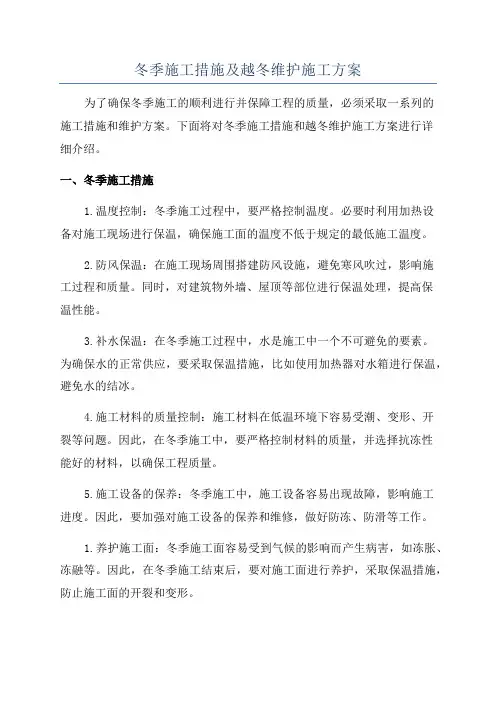 冬季施工措施及越冬维护施工方案

为了确保冬季施工的顺利进行并保障工程的质量，必须采取一系列的施工措施和维护方案。下面将对冬季施工措施和越冬维护施工方案进行详细介绍。

一、冬季施工措施

1.温度控制：冬季施工过程中，要严格控制温度。必要时利用加热设备对施工现场进行保温，确保施工面的温度不低于规定的最低施工温度。

2.防风保温：在施工现场周围搭建防风设施，避免寒风吹过，影响施工过程和质量。同时，对建筑物外墙、屋顶等部位进行保温处理，提高保温性能。

3.补水保温：在冬季施工过程中，水是施工中一个不可避免的要素。为确保水的正常供应，要采取保温措施，比如使用加热器对水箱进行保温，避免水的结冰。

4.施工材料的质量控制：施工材料在低温环境下容易受潮、变形、开裂等问题。因此，在冬季施工中，要严格控制材料的质量，并选择抗冻性能好的材料，以确保工程质量。

5.施工设备的保养：冬季施工中，施工设备容易出现故障，影响施工进度。因此，要加强对施工设备的保养和维修，做好防冻、防滑等工作。

1.养护施工面：冬季施工面容易受到气候的影响而产生病害，如冻胀、冻融等。因此，在冬季施工结束后，要对施工面进行养护，采取保温措施，防止施工面的开裂和变形。